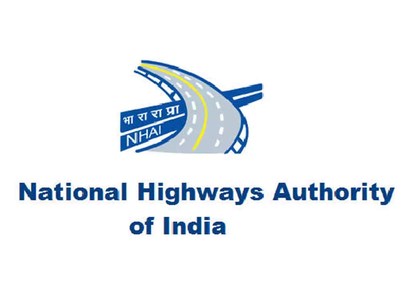 भा रा रा प्रा
NHAI

National Highways Authority of India